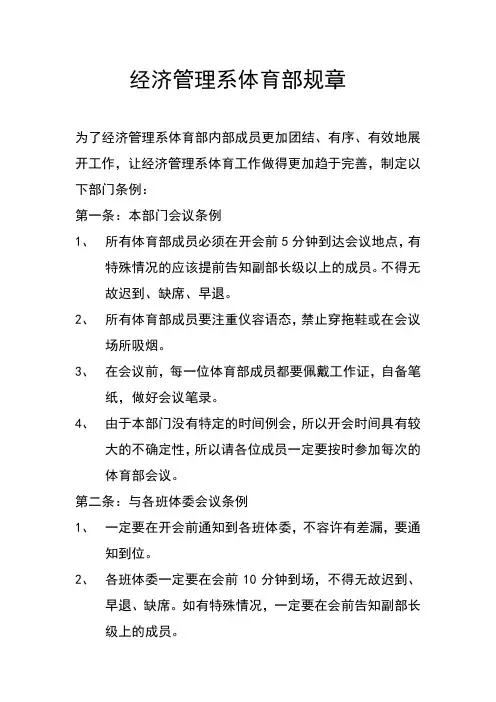 经济管理系体育部规章

为了经济管理系体育部内部成员更加团结、有序、有效地展开工作，让经济管理系体育工作做得更加趋于完善，制定以下部门条例：

第一条：本部门会议条例

1、 所有体育部成员必须在开会前 5 分钟到达会议地点，有特殊情况的应该提前告知副部长级以上的成员。不得无故迟到、缺席、早退。

2、 所有体育部成员要注重仪容语态，禁止穿拖鞋或在会议场所吸烟。

3、 在会议前，每一位体育部成员都要佩戴工作证，自备笔纸，做好会议笔录。

4、 由于本部门没有特定的时间例会，所以开会时间具有较大的不确定性，所以请各位成员一定要按时参加每次的体育部会议。

第二条：与各班体委会议条例

1、 一定要在开会前通知到各班体委，不容许有差漏，要通知到位。

2、 各班体委一定要在会前 10 分钟到场，不得无故迟到、早退、缺席。如有特殊情况，一定要在会前告知副部长级上的成员。